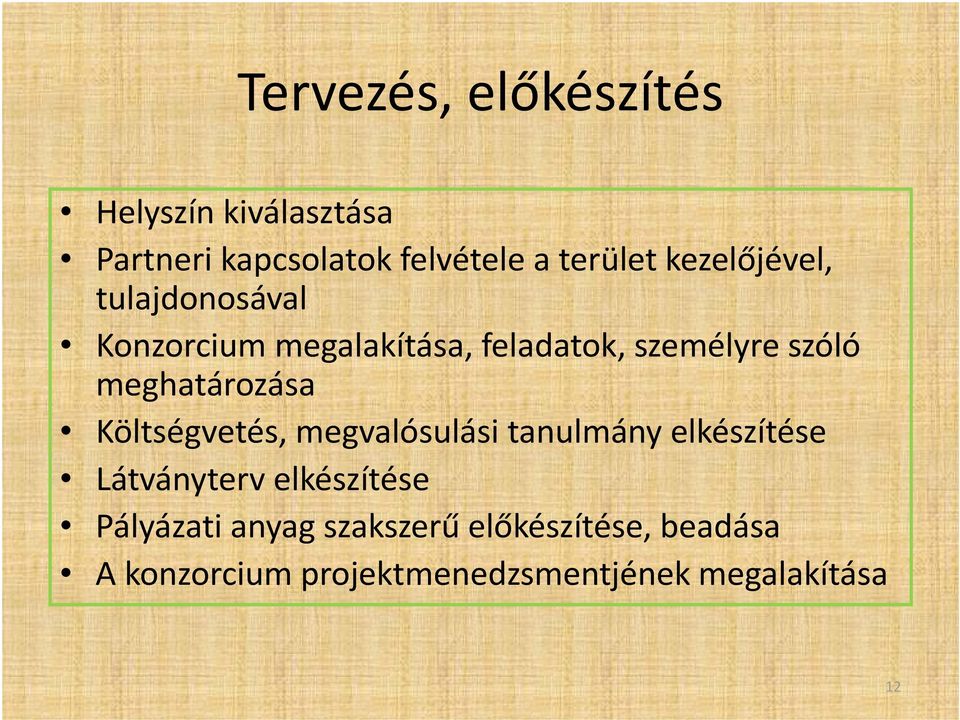 Tervezés, előkészítés

• Helyszín kiválasztása
• Partneri kapcsolatok felvétele a terület kezelőjével, tulajdonosával
• Konzorcium megalakítása, feladatok, személyre szóló meghatározása
• Költségvetés, megvalósulási tanulmány elkészítése
• Látványterv elkészítése
• Pályázati anyag szakszerű előkészítése, beadása
• A konzorcium projektmenedzsmentjének megalakítása

12